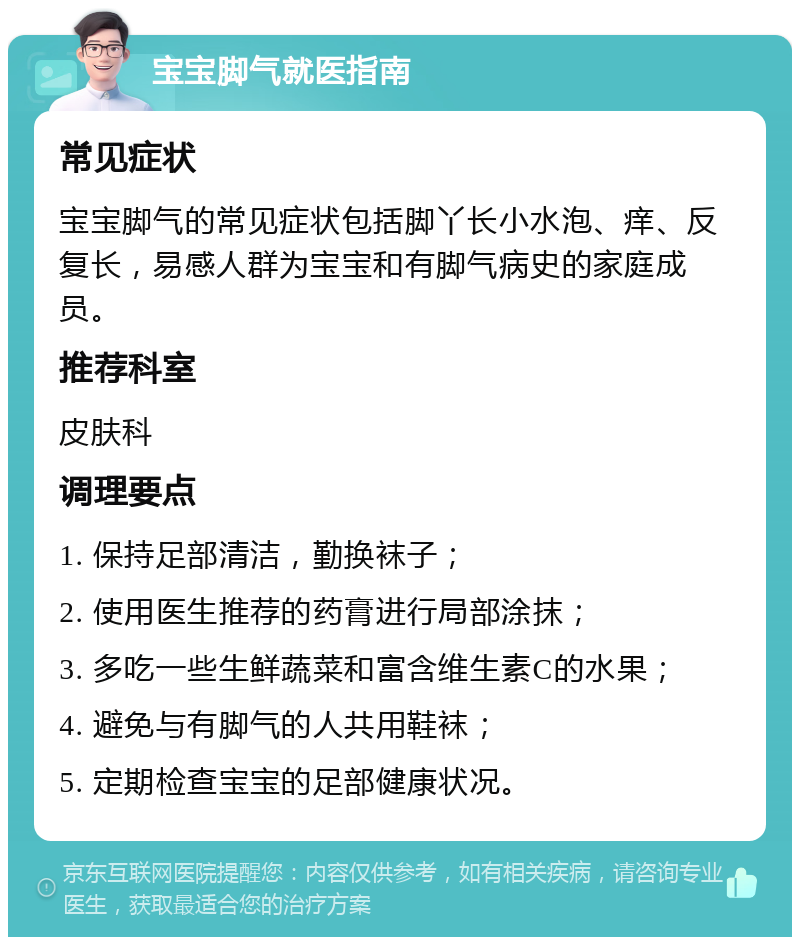 宝宝脚气就医指南

常见症状

宝宝脚气的常见症状包括脚丫长小水泡、痒、反复长，易感人群为宝宝和有脚气病史的家庭成员。

推荐科室

皮肤科

调理要点

1. 保持足部清洁，勤换袜子；

2. 使用医生推荐的药膏进行局部涂抹；

3. 多吃一些生鲜蔬菜和富含维生素C的水果；

4. 避免与有脚气的人共用鞋袜；

5. 定期检查宝宝的足部健康状况。

京东互联网医院提醒您：内容仅供参考，如有相关疾病，请咨询专业医生，获取最适合您的治疗方案